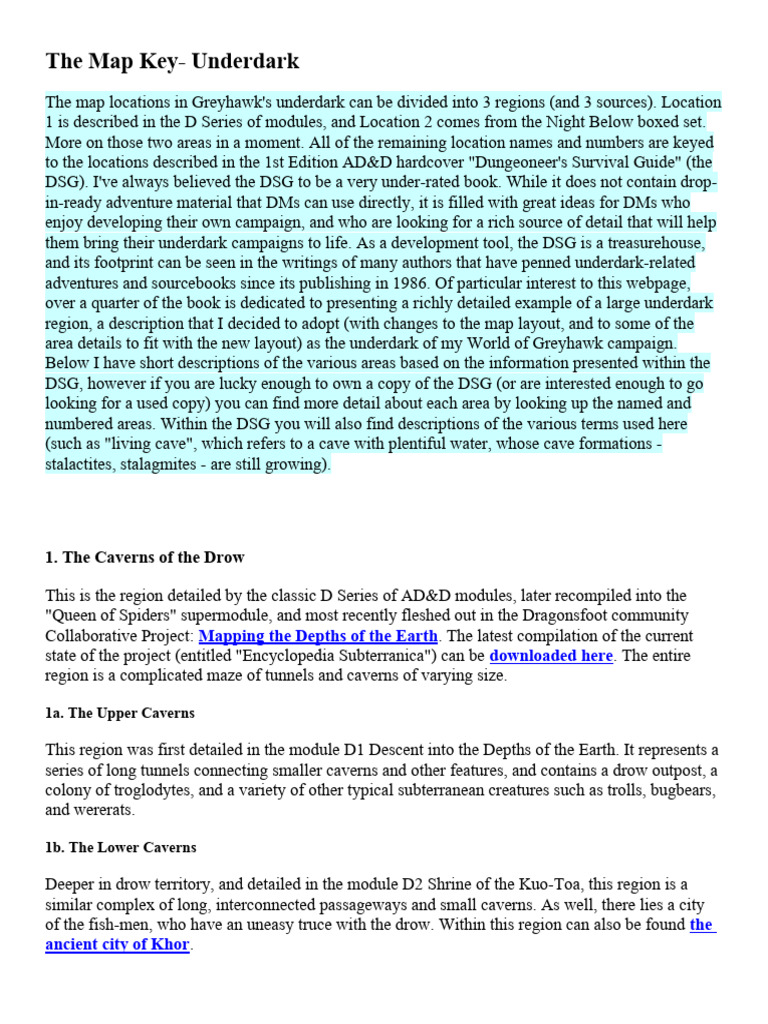 The Map Key- Underdark

The map locations in Greyhawk's underdark can be divided into 3 regions (and 3 sources). Location 1 is described in the D Series of modules, and Location 2 comes from the Night Below boxed set. More on those two areas in a moment. All of the remaining location names and numbers are keyed to the locations described in the 1st Edition AD&D hardcover "Dungeoneer's Survival Guide" (the DSG). I've always believed the DSG to be a very under-rated book. While it does not contain drop-in-ready adventure material that DMs can use directly, it is filled with great ideas for DMs who enjoy developing their own campaign, and who are looking for a rich source of detail that will help them bring their underdark campaigns to life. As a development tool, the DSG is a treasurehouse, and its footprint can be seen in the writings of many authors that have penned underdark-related adventures and sourcebooks since its publishing in 1986. Of particular interest to this webpage, over a quarter of the book is dedicated to presenting a richly detailed example of a large underdark region, a description that I decided to adopt (with changes to the map layout, and to some of the area details to fit with the new layout) as the underdark of my World of Greyhawk campaign. Below I have short descriptions of the various areas based on the information presented within the DSG, however if you are lucky enough to own a copy of the DSG (or are interested enough to go looking for a used copy) you can find more detail about each area by looking up the named and numbered areas. Within the DSG you will also find descriptions of the various terms used here (such as "living cave", which refers to a cave with plentiful water, whose cave formations - stalactites, stalagmites - are still growing).

1. The Caverns of the Drow

This is the region detailed by the classic D Series of AD&D modules, later recompiled into the "Queen of Spiders" supermodule, and most recently fleshed out in the Dragonsfoot community Collaborative Project: Mapping the Depths of the Earth. The latest compilation of the current state of the project (entitled "Encyclopedia Subterranica") can be downloaded here. The entire region is a complicated maze of tunnels and caverns of varying size.

1a. The Upper Caverns

This region was first detailed in the module D1 Descent into the Depths of the Earth. It represents a series of long tunnels connecting smaller caverns and other features, and contains a drow outpost, a colony of troglodytes, and a variety of other typical subterranean creatures such as trolls, bugbears, and wererats.

1b. The Lower Caverns

Deeper in drow territory, and detailed in the module D2 Shrine of the Kuo-Toa, this region is a similar complex of long, interconnected passageways and small caverns. As well, there lies a city of the fish-men, who have an uneasy truce with the drow. Within this region can also be found the ancient city of Khor.